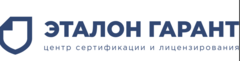 ЭТАЛОН ГАРАНТ
центр сертификации и лицензирования